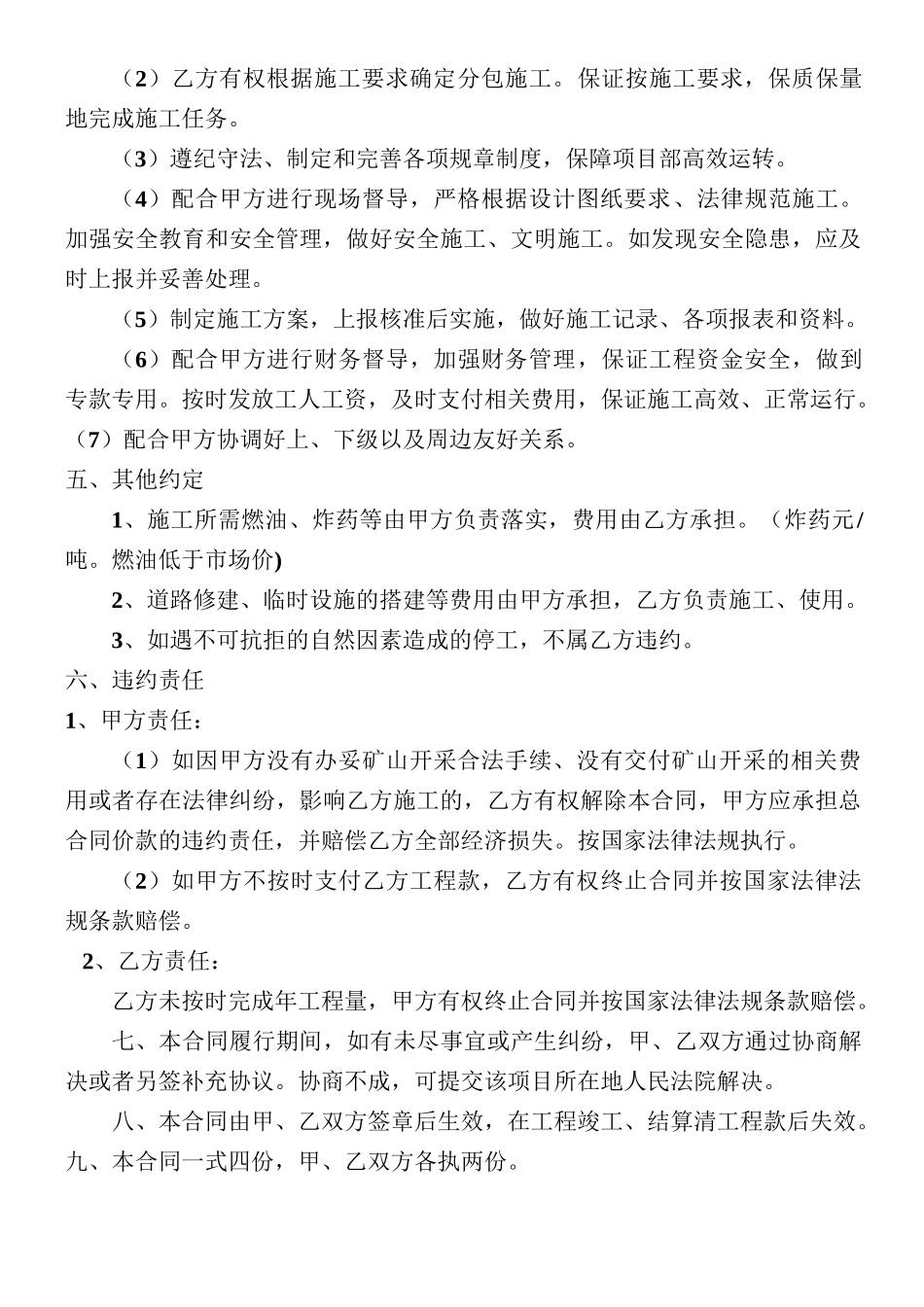 （2）乙方有权根据施工要求确定分包施工。保证按施工要求，保质保量地完成施工任务。

（3）遵纪守法、制定和完善各项规章制度，保障项目部高效运转。

（4）配合甲方进行现场督导，严格根据设计图纸要求、法律规范施工。加强安全教育和安全管理，做好安全施工、文明施工。如发现安全隐患，应及时上报并妥善处理。

（5）制定施工方案，上报核准后实施，做好施工记录、各项报表和资料。

（6）配合甲方进行财务督导，加强财务管理，保证工程资金安全，做到专款专用。按时发放工人工资，及时支付相关费用，保证施工高效、正常运行。

（7）配合甲方协调好上、下级以及周边友好关系。

五、其他约定

1、施工所需燃油、炸药等由甲方负责落实，费用由乙方承担。（炸药元/吨。燃油低于市场价)

2、道路修建、临时设施的搭建等费用由甲方承担，乙方负责施工、使用。

3、如遇不可抗拒的自然因素造成的停工，不属乙方违约。

六、违约责任

1、甲方责任：

（1）如因甲方没有办妥矿山开采合法手续、没有交付矿山开采的相关费用或者存在法律纠纷，影响乙方施工的，乙方有权解除本合同，甲方应承担总合同价款的违约责任，并赔偿乙方全部经济损失。按国家法律法规执行。

（2）如甲方不按时支付乙方工程款，乙方有权终止合同并按国家法律法规条款赔偿。

2、乙方责任：

乙方未按时完成年工程量，甲方有权终止合同并按国家法律法规条款赔偿。

七、本合同履行期间，如有未尽事宜或产生纠纷，甲、乙双方通过协商解决或者另签补充协议。协商不成，可提交该项目所在地人民法院解决。

八、本合同由甲、乙双方签章后生效，在工程竣工、结算清工程款后失效。

九、本合同一式四份，甲、乙双方各执两份。